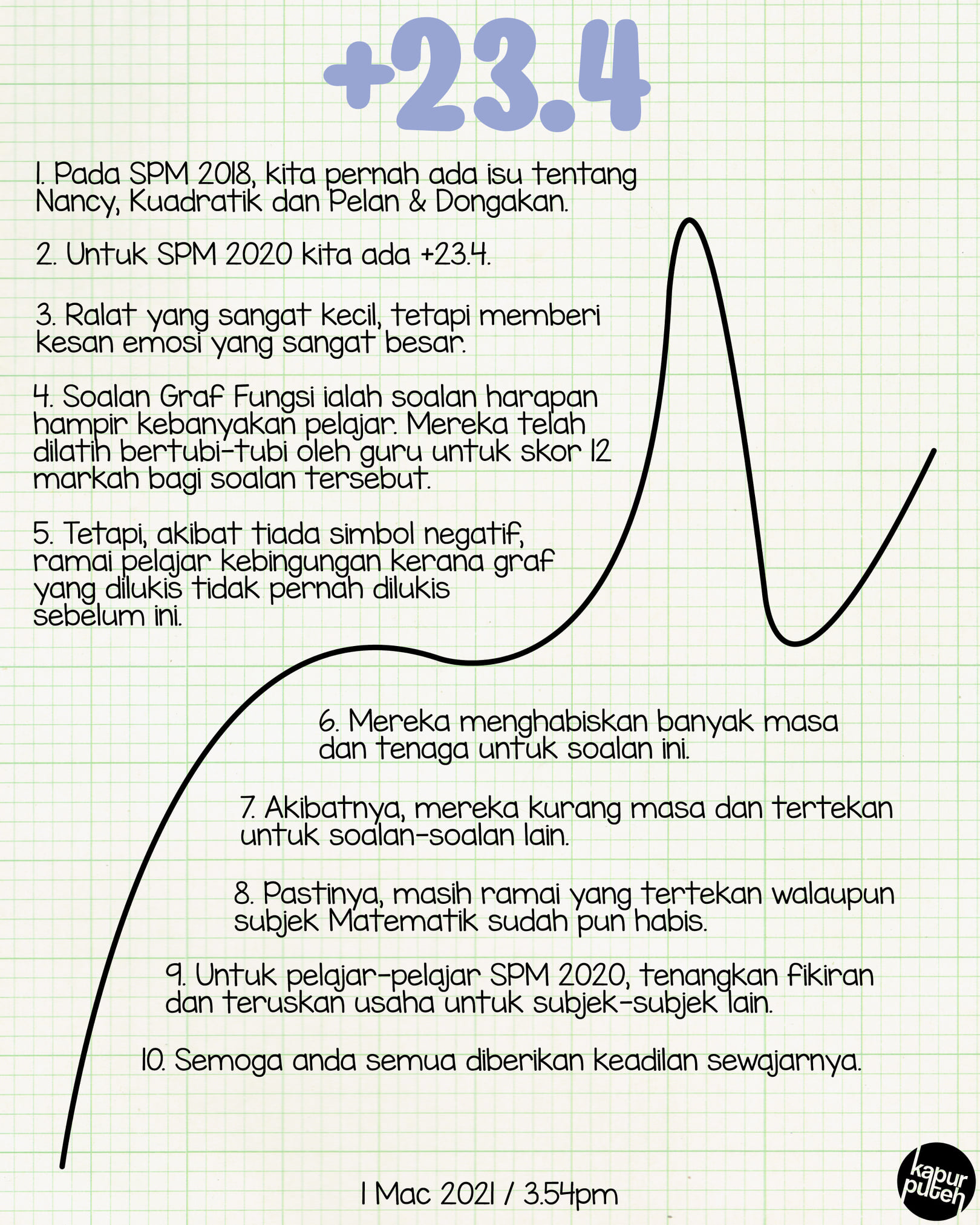 +23.4

1. Pada SPM 2018, kita pernah ada isu tentang Nancy, Kuadratik dan Pelan & Dongakan.

2. Untuk SPM 2020 kita ada +23.4.

3. Ralat yang sangat kecil, tetapi memberi kesan emosi yang sangat besar.

4. Soalan Graf Fungsi ialah soalan harapan hampir kebanyakan pelajar. Mereka telah dilatih bertubi-tubi oleh guru untuk skor 12 markah bagi soalan tersebut.

5. Tetapi, akibat tiada simbol negatif, ramai pelajar kebingungan kerana graf yang dilukis tidak pernah dilukis sebelum ini.

6. Mereka menghabiskan banyak masa dan tenaga untuk soalan ini.

7. Akibatnya, mereka kurang masa dan tertekan untuk soalan-soalan lain.

8. Pastinya, masih ramai yang tertekan walaupun subjek Matematik sudah pun habis.

9. Untuk pelajar-pelajar SPM 2020, tenangkan fikiran dan teruskan usaha untuk subjek-subjek lain.

10. Semoga anda semua diberikan keadilan sewajarnya.

1 Mac 2021 / 3.54pm

kapur puteh